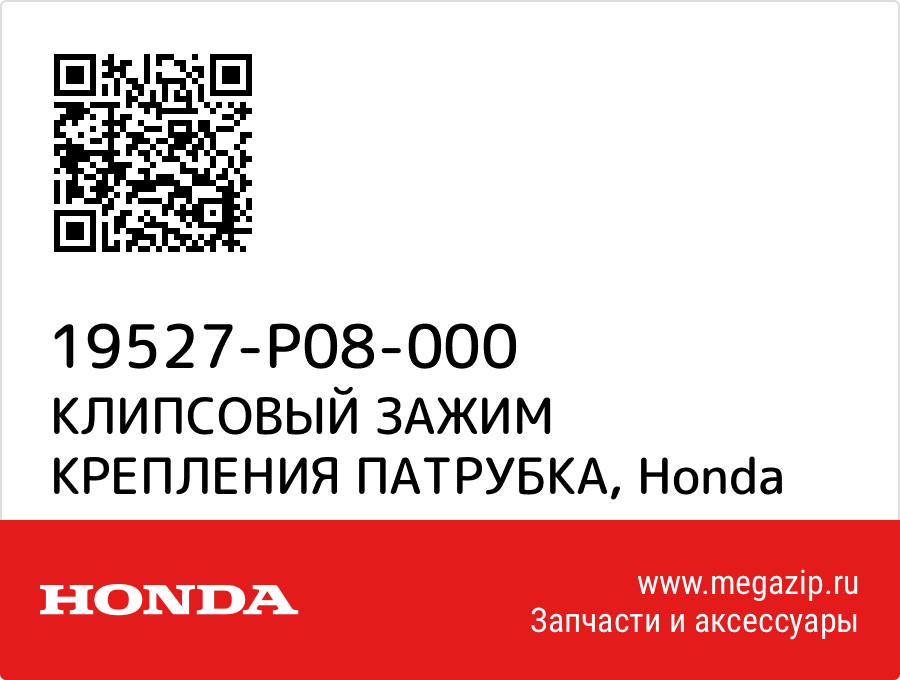 19527-P08-000
КЛИПСОВЫЙ ЗАЖИМ КРЕПЛЕНИЯ ПАТРУБКА, Honda

HONDA

www.megazip.ru
Запчасти и аксессуары